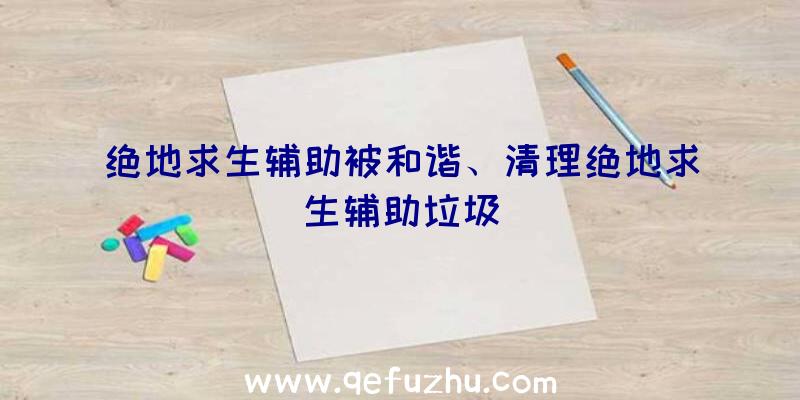 绝地求生辅助被和谐、清理绝地求生辅助垃圾

www.qefuzhu.com